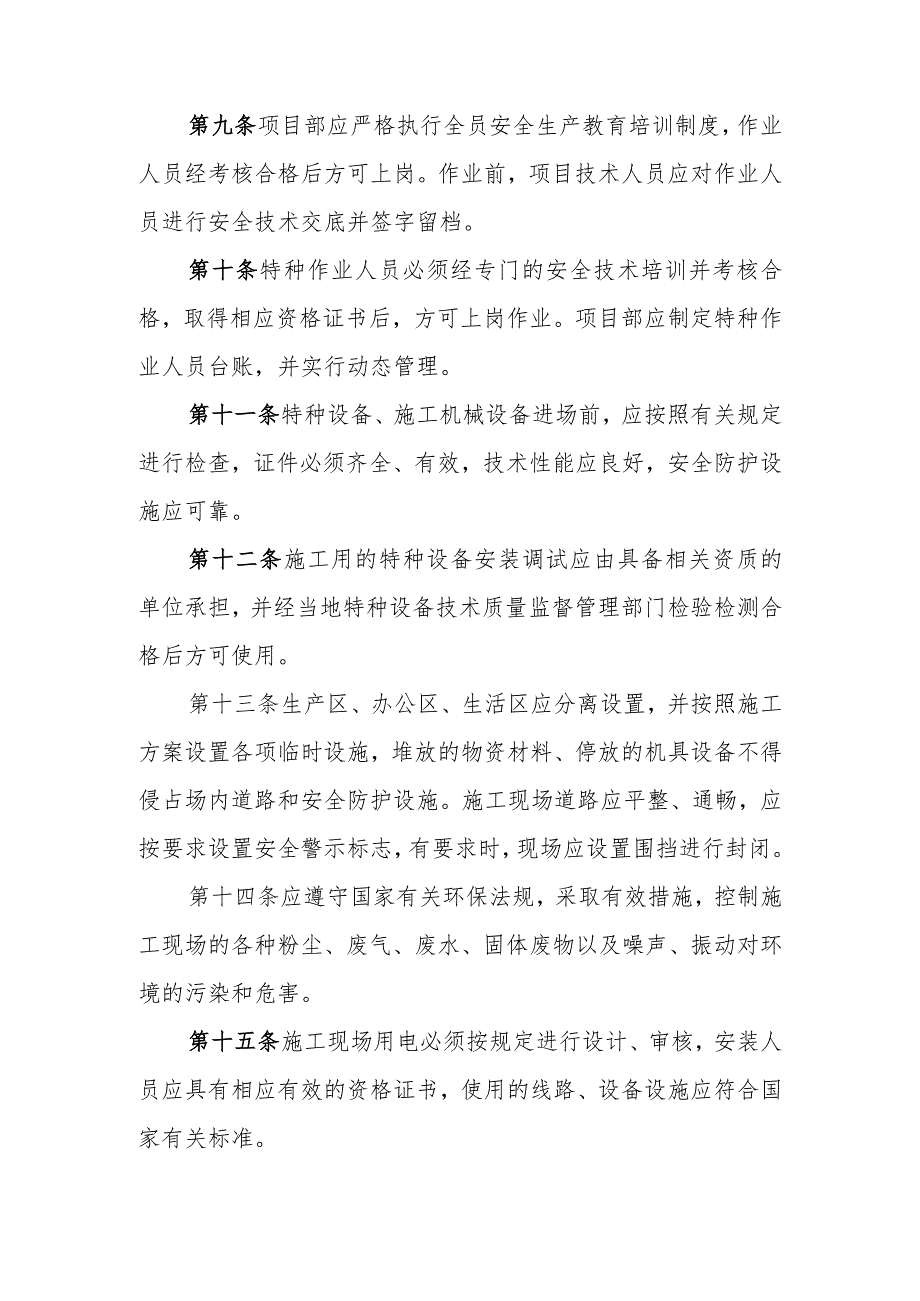 第九条项目部应严格执行全员安全生产教育培训制度，作业人员经考核合格后方可上岗。作业前，项目技术人员应对作业人员进行安全技术交底并签字留档。

第十条特种作业人员必须经专门的安全技术培训并考核合格，取得相应资格证书后，方可上岗作业。项目部应制定特种作业人员台账，并实行动态管理。

第十一条特种设备、施工机械设备进场前，应按照有关规定进行检查，证件必须齐全、有效，技术性能应良好，安全防护设施应可靠。

第十二条施工用的特种设备安装调试应由具备相关资质的单位承担，并经当地特种设备技术质量监督管理部门检验检测合格后方可使用。

第十三条生产区、办公区、生活区应分离设置，并按照施工方案设置各项临时设施，堆放的物资材料、停放的机具设备不得侵占场内道路和安全防护设施。施工现场道路应平整、通畅，应按要求设置安全警示标志，有要求时，现场应设置围挡进行封闭。

第十四条应遵守国家有关环保法规，采取有效措施，控制施工现场的各种粉尘、废气、废水、固体废物以及噪声、振动对环境的污染和危害。

第十五条施工现场用电必须按规定进行设计、审核，安装人员应具有相应有效的资格证书，使用的线路、设备设施应符合国家有关标准。